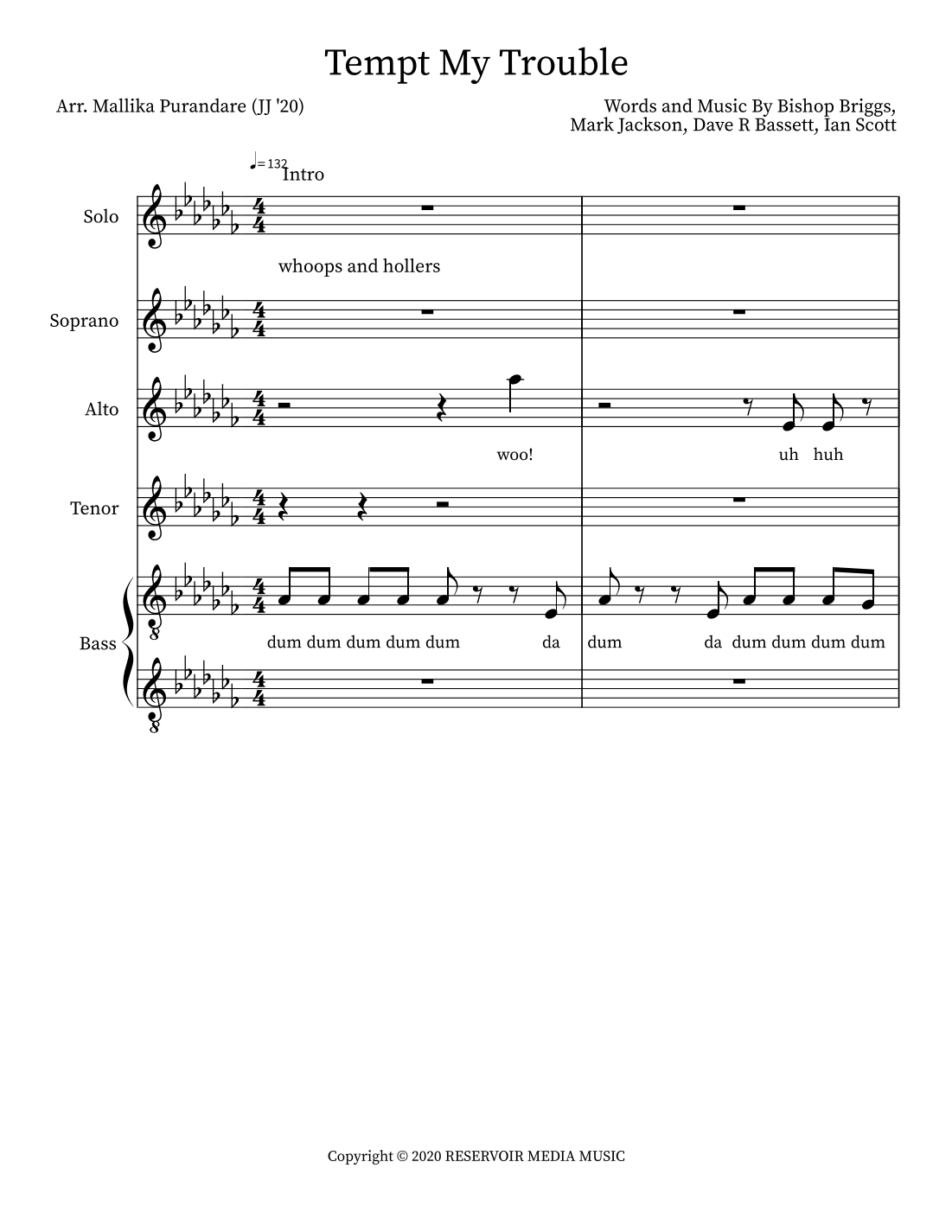 Tempt My Trouble

Arr. Mallika Purandare (JJ '20)

Words and Music By Bishop Briggs, Mark Jackson, Dave R Bassett, Ian Scott

♩= 132
Intro

Solo

whoops and hollers

Soprano

Alto

woo!

uh huh

Tenor

Bass

dum dum dum dum dum da dum da dum dum dum dum

Copyright © 2020 RESERVOIR MEDIA MUSIC